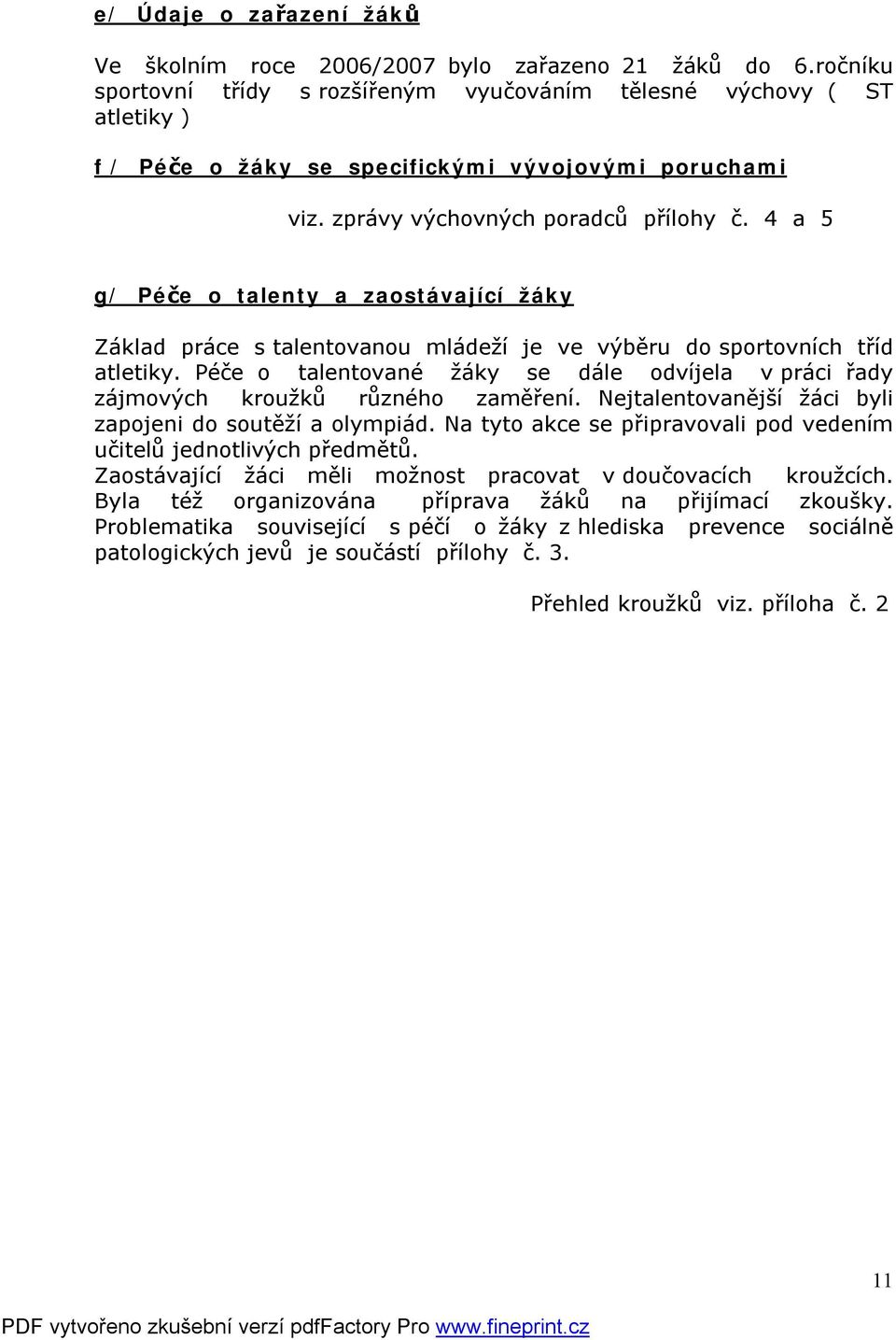 e/ Údaje o zařazení žáků

Ve školním roce 2006/2007 bylo zařazeno 21 žáků do 6.ročníku sportovní třídy s rozšířeným vyučováním tělesné výchovy ( ST atletiky )

f / Péče o žáky se specifickými vývojovými poruchami

viz. zprávy výchovných poradců přílohy č. 4 a 5

g/ Péče o talenty a zaostávající žáky

Základ práce s talentovanou mládeží je ve výběru do sportovních tříd atletiky. Péče o talentované žáky se dále odvíjela v práci řady zájmových kroužků různého zaměření. Nejtalentovanější žáci byli zapojeni do soutěží a olympiád. Na tyto akce se připravovali pod vedením učitelů jednotlivých předmětů.
Zaostávající žáci měli možnost pracovat v doučovacích kroužcích. Byla též organizována příprava žáků na přijímací zkoušky. Problematika související s péčí o žáky z hlediska prevence sociálně patologických jevů je součástí přílohy č. 3.

Přehled kroužků viz. příloha č. 2

11

PDF vytvořeno zkušební verzí pdfFactory Pro www.fineprint.cz